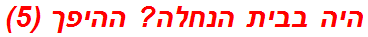 היה בבית הנחלה? ההיפך (5)